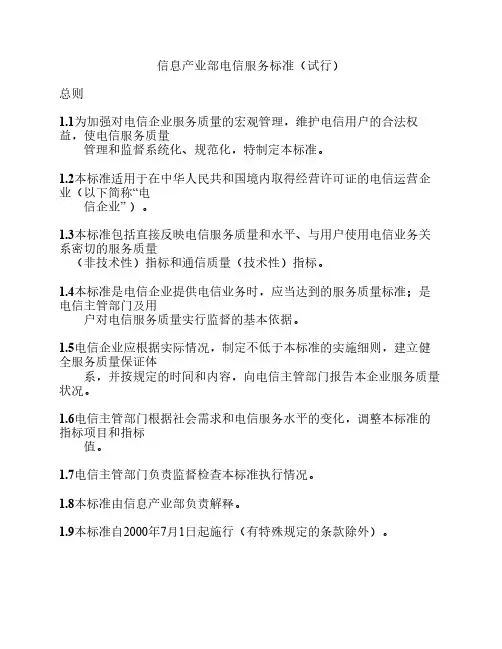 信息产业部电信服务标准（试行）

总则

1.1为加强对电信企业服务质量的宏观管理，维护电信用户的合法权益，使电信服务质量管理和监督系统化、规范化，特制定本标准。

1.2本标准适用于在中华人民共和国境内取得经营许可证的电信运营企业（以下简称“电信企业”）。

1.3本标准包括直接反映电信服务质量和水平、与用户使用电信业务关系密切的服务质量（非技术性）指标和通信质量（技术性）指标。

1.4本标准是电信企业提供电信业务时，应当达到的服务质量标准；是电信主管部门及用户对电信服务质量实行监督的基本依据。

1.5电信企业应根据实际情况，制定不低于本标准的实施细则，建立健全服务质量保证体系，并按规定的时间和内容，向电信主管部门报告本企业服务质量状况。

1.6电信主管部门根据社会需求和电信服务水平的变化，调整本标准的指标项目和指标值。

1.7电信主管部门负责监督检查本标准执行情况。

1.8本标准由信息产业部负责解释。

1.9本标准自2000年7月1日起施行（有特殊规定的条款除外）。